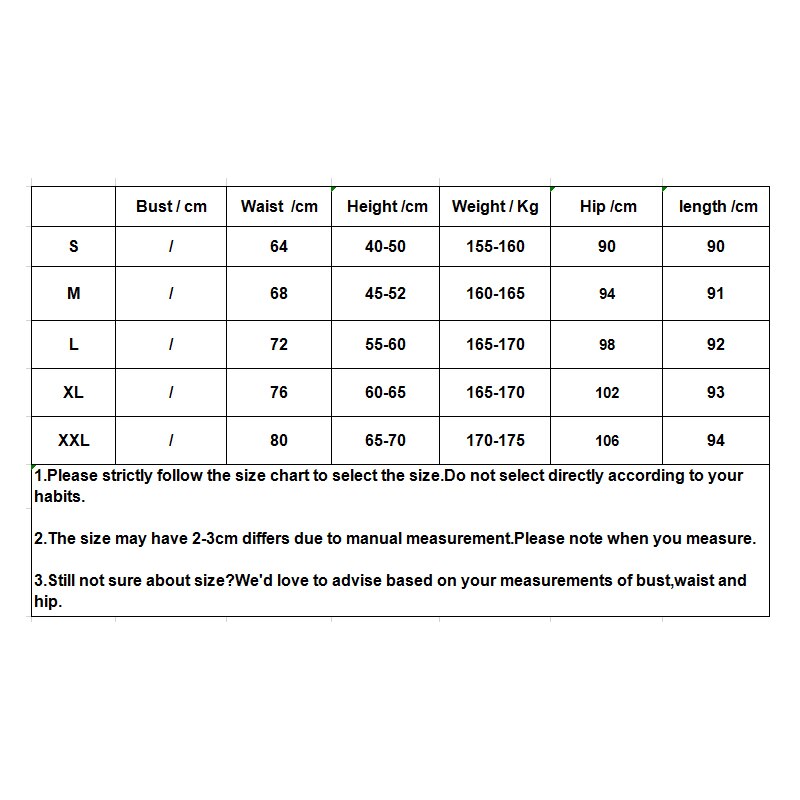 |  | Bust / cm | Waist /cm | Height /cm | Weight / Kg | Hip /cm | length /cm |
|---|---|---|---|---|---|---|
| S | / | 64 | 40-50 | 155-160 | 90 | 90 |
| M | / | 68 | 45-52 | 160-165 | 94 | 91 |
| L | / | 72 | 55-60 | 165-170 | 98 | 92 |
| XL | / | 76 | 60-65 | 165-170 | 102 | 93 |
| XXL | / | 80 | 65-70 | 170-175 | 106 | 94 |

1.Please strictly follow the size chart to select the size.Do not select directly according to your habits.

2.The size may have 2-3cm differs due to manual measurement.Please note when you measure.

3.Still not sure about size?We'd love to advise based on your measurements of bust,waist and hip.